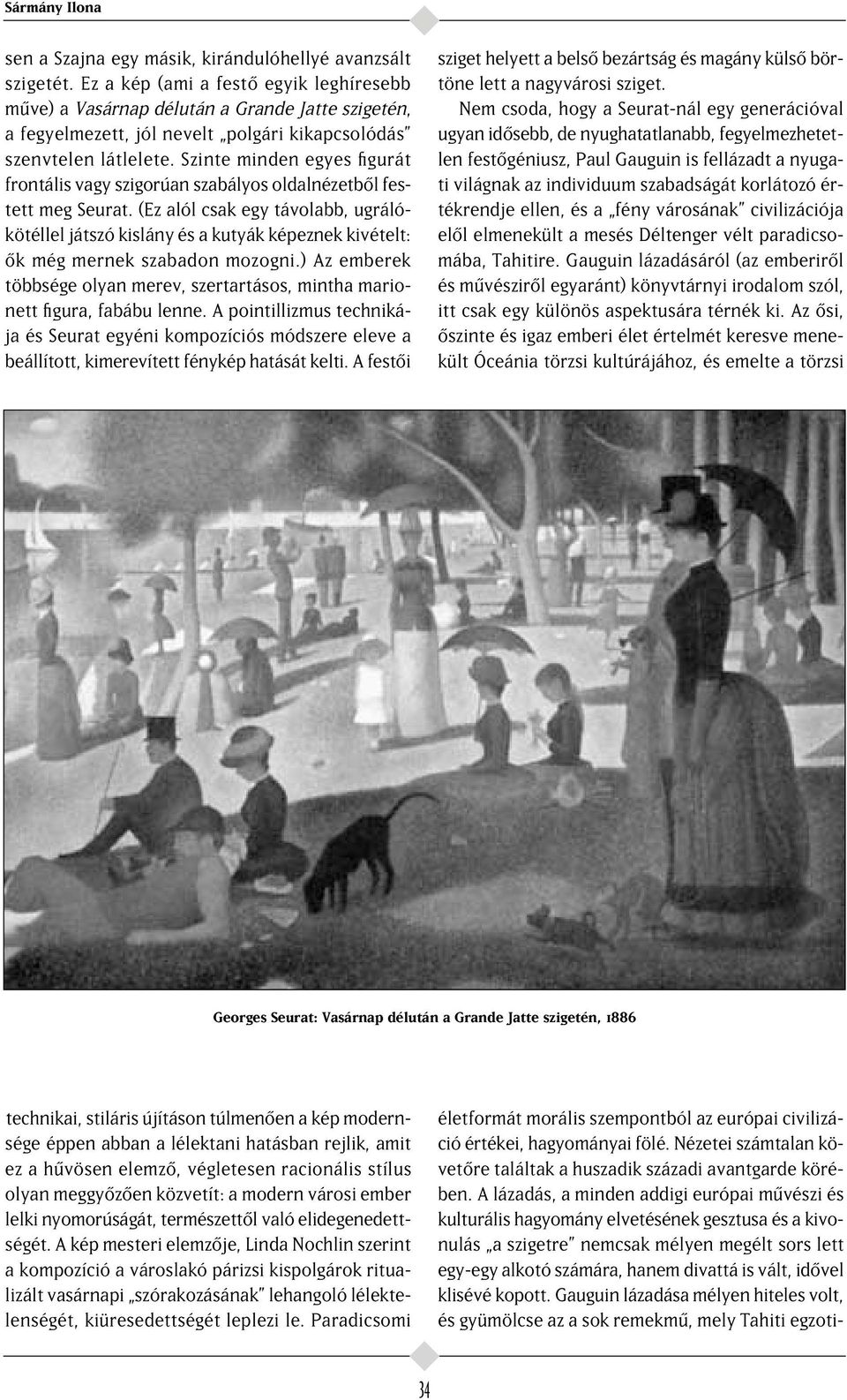 Sármány Ilona

sen a Szajna egy másik, kirándulóhellyé avanzsált szigetét. Ez a kép (ami a festő egyik leghíresebb műve) a Vasárnap délután a Grande Jatte szigetén, a fegyelmezett, jól nevelt „polgári kikapcsolódás" szenvtelen látlelete. Szinte minden egyes figurát frontális vagy szigorúan szabályos oldalnézetből festett meg Seurat. (Ez alól csak egy távolabb, ugrálókötéllel játszó kislány és a kutyák képeznek kivételt: ők még mernek szabadon mozogni.) Az emberek többsége olyan merev, szertartásos, mintha marionett figura, fabábu lenne. A pointillizmus technikája és Seurat egyéni kompozíciós módszere eleve a beállított, kimerevített fénykép hatását kelti. A festői sziget helyett a belső bezártság és magány külső börtöne lett a nagyvárosi sziget.

Nem csoda, hogy a Seurat-nál egy generációval ugyan idősebb, de nyughatatlanabb, fegyelmezhetetlen festőgéniusz, Paul Gauguin is fellázadt a nyugati világnak az individuum szabadságát korlátozó értékrendje ellen, és a „fény városának" civilizációja elől elmenekült a mesés Déltenger vélt paradicsomába, Tahitire. Gauguin lázadásáról (az emberiről és művésziről egyaránt) könyvtárnyi irodalom szól, itt csak egy különös aspektusára térnék ki. Az ősi, őszinte és igaz emberi élet értelmét keresve menekült Óceánia törzsi kultúrájához, és emelte a törzsi

Georges Seurat: Vasárnap délután a Grande Jatte szigetén, 1886

technikai, stiláris újításon túlmenően a kép modernsége éppen abban a lélektani hatásban rejlik, amit ez a hűvösen elemző, végletesen racionális stílus olyan meggyőzően közvetít: a modern városi ember lelki nyomorúságát, természettől való elidegenedettségét. A kép mesteri elemzője, Linda Nochlin szerint a kompozíció a városlakó párizsi kispolgárok ritualizált vasárnapi „szórakozásának" lehangoló lélektelenségét, kiüresedettségét leplezi le. Paradicsomi életformát morális szempontból az európai civilizáció értékei, hagyományai fölé. Nézetei számtalan követőre találtak a huszadik századi avantgarde körében. A lázadás, a minden addigi európai művészi és kulturális hagyomány elvetésének gesztusa és a kivonulás „a szigetre" nemcsak mélyen megélt sors lett egy-egy alkotó számára, hanem divattá is vált, idővel klisévé kopott. Gauguin lázadása mélyen hiteles volt, és gyümölcse az a sok remekmű, mely Tahiti egzoti-

34